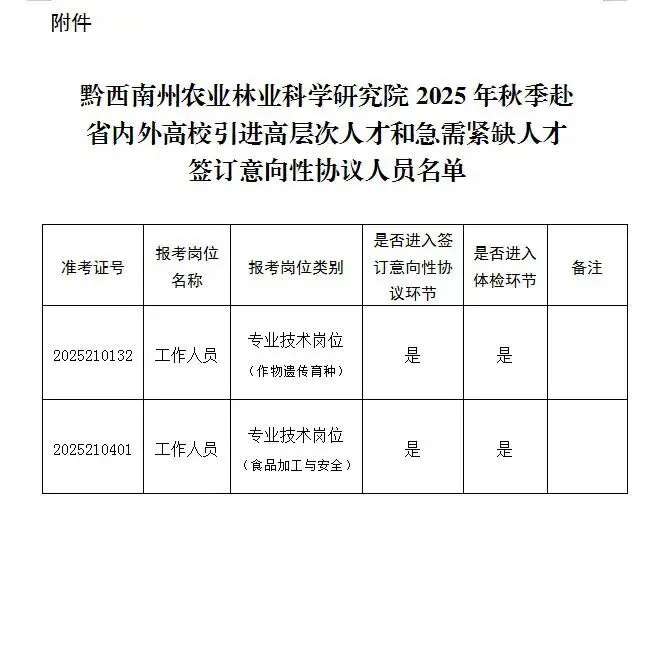 附件

黔西南州农业林业科学研究院 2025 年秋季赴省内外高校引进高层次人才和急需紧缺人才签订意向性协议人员名单

| 准考证号 | 报考岗位名称 | 报考岗位类别 | 是否进入签订意向性协议环节 | 是否进入体检环节 | 备注 |
|---|---|---|---|---|---|
| 2025210132 | 工作人员 | 专业技术岗位（作物遗传育种） | 是 | 是 | |
| 2025210401 | 工作人员 | 专业技术岗位（食品加工与安全） | 是 | 是 | |